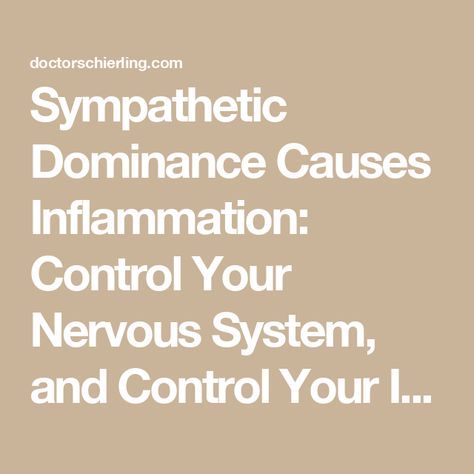 doctorschierling.com

Sympathetic Dominance Causes Inflammation: Control Your Nervous System, and Control Your I...